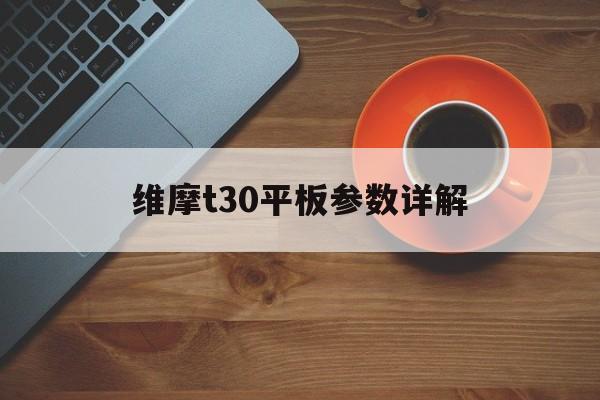 维摩t30平板参数详解